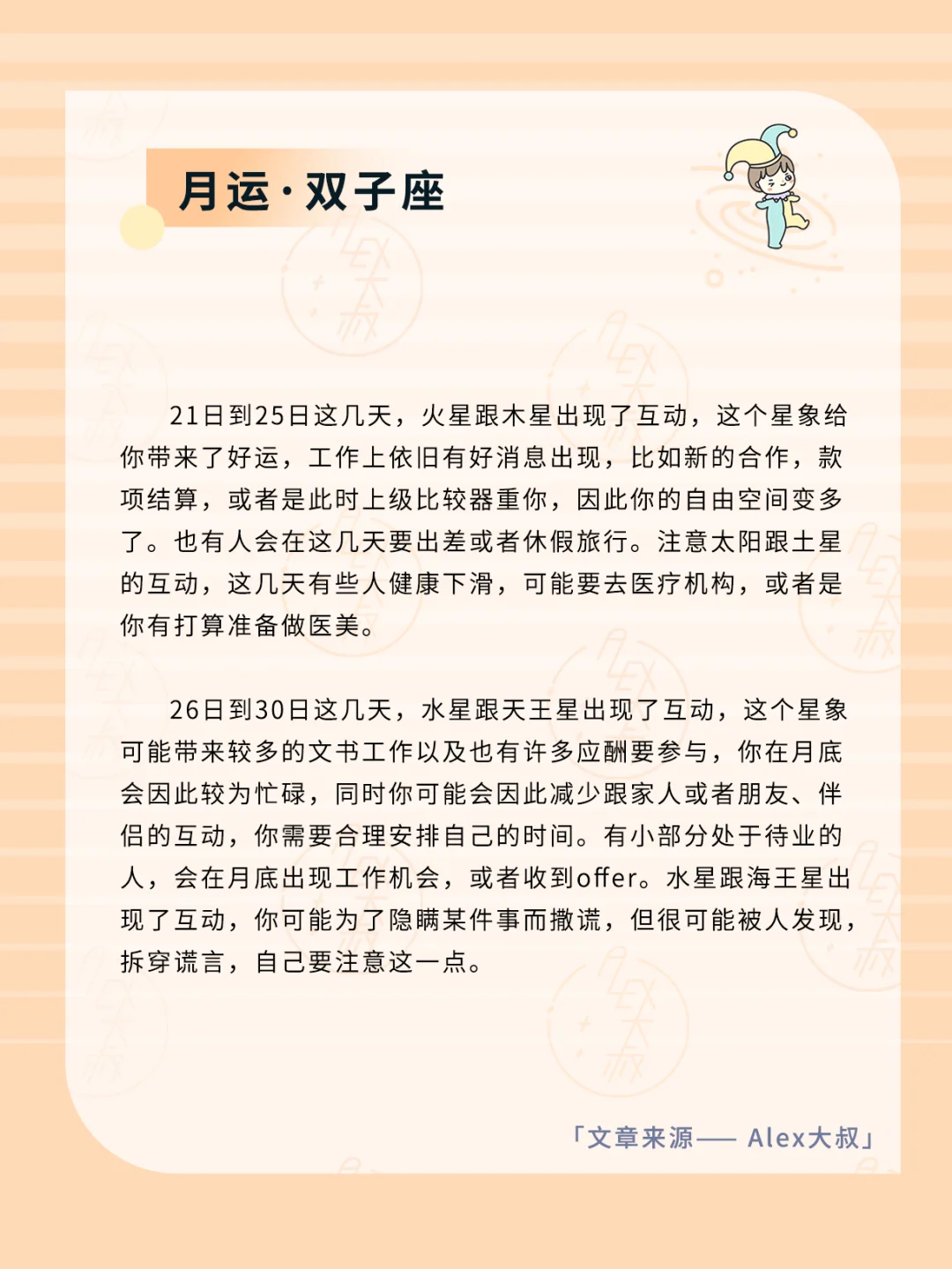 月运·双子座

21日到25日这几天，火星跟木星出现了互动，这个星象给你带来了好运，工作上依旧有好消息出现，比如新的合作，款项结算，或者是此时上级比较器重你，因此你的自由空间变多了。也有人会在这几天要出差或者休假旅行。注意太阳跟土星的互动，这几天有些人健康下滑，可能要去医疗机构，或者是你有打算准备做医美。

26日到30日这几天，水星跟天王星出现了互动，这个星象可能带来较多的文书工作以及也有许多应酬要参与，你在月底会因此较为忙碌，同时你可能会因此减少跟家人或者朋友、伴侣的互动，你需要合理安排自己的时间。有小部分处于待业的人，会在月底出现工作机会，或者收到offer。水星跟海王星出现了互动，你可能为了隐瞒某件事而撒谎，但很可能被人发现，拆穿谎言，自己要注意这一点。

「文章来源—— Alex大叔」